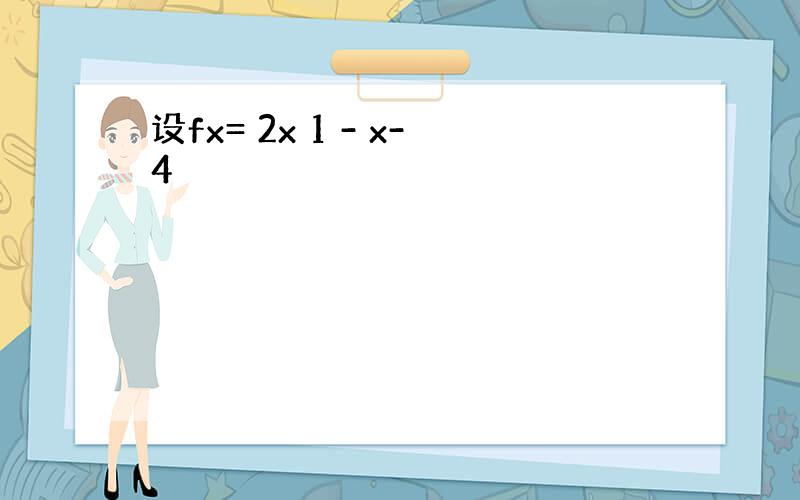 设fx= 2x 1 - x-4